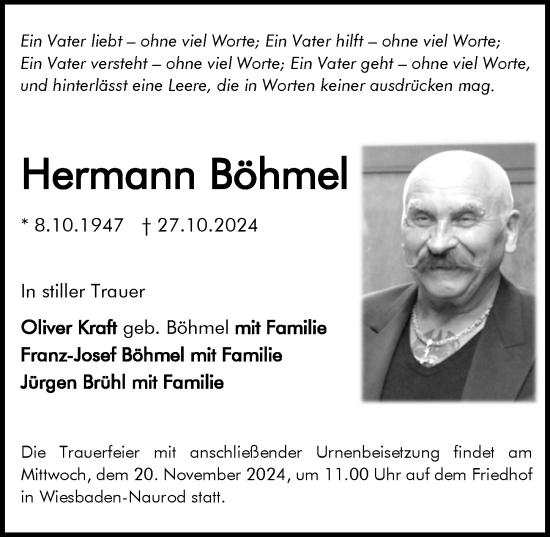 Ein Vater liebt – ohne viel Worte; Ein Vater hilft – ohne viel Worte;
Ein Vater versteht – ohne viel Worte; Ein Vater geht – ohne viel Worte,
und hinterlässt eine Leere, die in Worten keiner ausdrücken mag.

Hermann Böhmel

* 8.10.1947 † 27.10.2024

In stiller Trauer

Oliver Kraft geb. Böhmel mit Familie
Franz-Josef Böhmel mit Familie
Jürgen Brühl mit Familie

Die Trauerfeier mit anschließender Urnenbeisetzung findet am Mittwoch, dem 20. November 2024, um 11.00 Uhr auf dem Friedhof in Wiesbaden-Naurod statt.